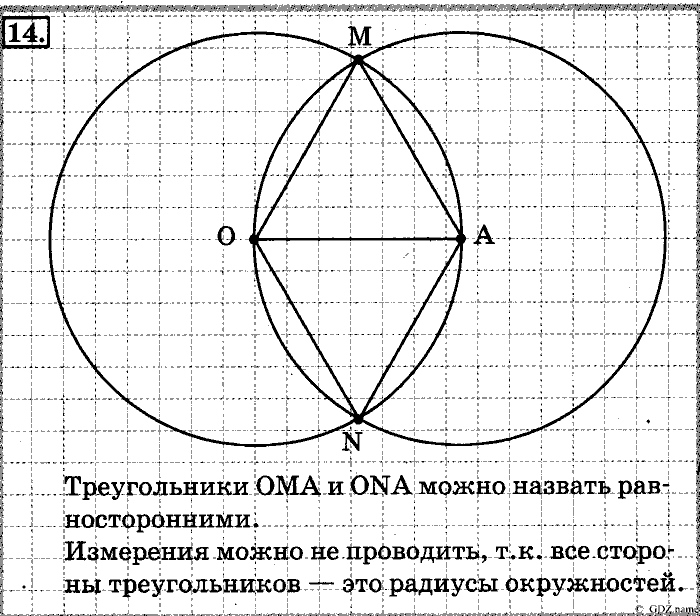 14.

M

O

A

N

Треугольники OMA и ONA можно назвать равносторонними.

Измерения можно не проводить, т.к. все стороны треугольников — это радиусы окружностей.

© GDZ.name